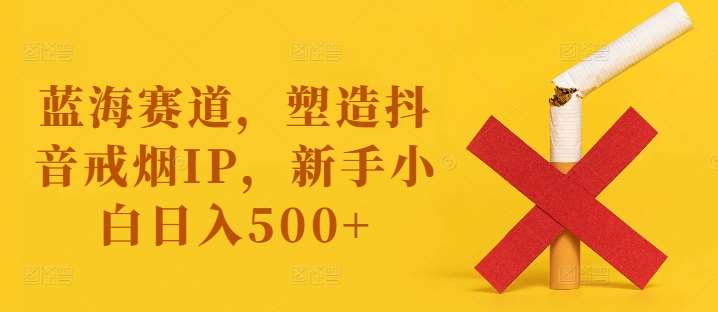 蓝海赛道，塑造抖音戒烟IP，新手小白日入500+